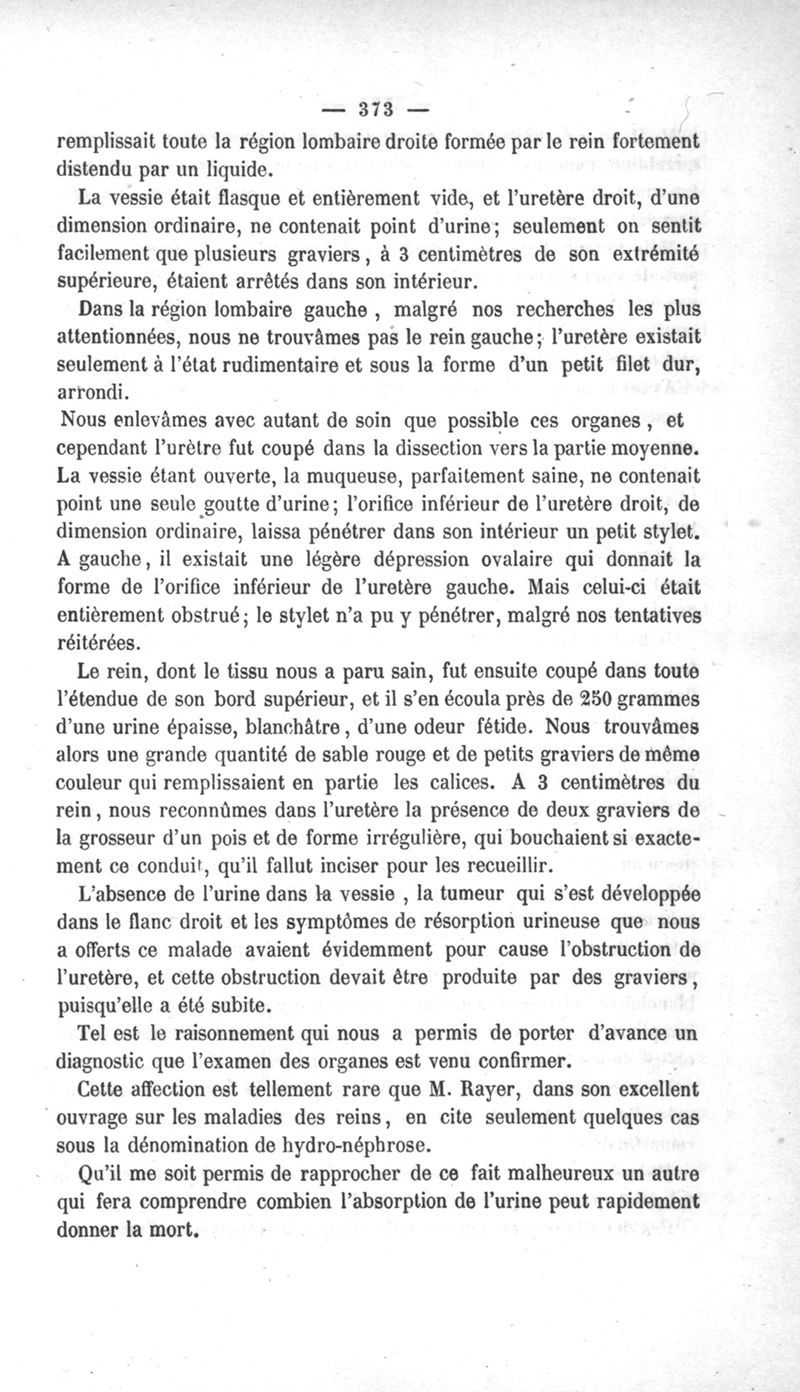 — 373 —

remplissait toute la région lombaire droite formée par le rein fortement distendu par un liquide.

La vessie était flasque et entièrement vide, et l'uretère droit, d'une dimension ordinaire, ne contenait point d'urine; seulement on sentit facilement que plusieurs graviers, à 3 centimètres de son extrémité supérieure, étaient arrêtés dans son intérieur.

Dans la région lombaire gauche, malgré nos recherches les plus attentionnées, nous ne trouvâmes pas le rein gauche; l'uretère existait seulement à l'état rudimentaire et sous la forme d'un petit filet dur, arrondi.

Nous enlevâmes avec autant de soin que possible ces organes, et cependant l'urètre fut coupé dans la dissection vers la partie moyenne. La vessie étant ouverte, la muqueuse, parfaitement saine, ne contenait point une seule goutte d'urine; l'orifice inférieur de l'uretère droit, de dimension ordinaire, laissa pénétrer dans son intérieur un petit stylet. A gauche, il existait une légère dépression ovalaire qui donnait la forme de l'orifice inférieur de l'uretère gauche. Mais celui-ci était entièrement obstrué; le stylet n'a pu y pénétrer, malgré nos tentatives réitérées.

Le rein, dont le tissu nous a paru sain, fut ensuite coupé dans toute l'étendue de son bord supérieur, et il s'en écoula près de 250 grammes d'une urine épaisse, blanchâtre, d'une odeur fétide. Nous trouvâmes alors une grande quantité de sable rouge et de petits graviers de même couleur qui remplissaient en partie les calices. A 3 centimètres du rein, nous reconnûmes dans l'uretère la présence de deux graviers de la grosseur d'un pois et de forme irrégulière, qui bouchaient si exactement ce conduit, qu'il fallut inciser pour les recueillir.

L'absence de l'urine dans la vessie, la tumeur qui s'est développée dans le flanc droit et les symptômes de résorption urineuse que nous a offerts ce malade avaient évidemment pour cause l'obstruction de l'uretère, et cette obstruction devait être produite par des graviers, puisqu'elle a été subite.

Tel est le raisonnement qui nous a permis de porter d'avance un diagnostic que l'examen des organes est venu confirmer.

Cette affection est tellement rare que M. Rayer, dans son excellent ouvrage sur les maladies des reins, en cite seulement quelques cas sous la dénomination de hydro-néphrose.

Qu'il me soit permis de rapprocher de ce fait malheureux un autre qui fera comprendre combien l'absorption de l'urine peut rapidement donner la mort.